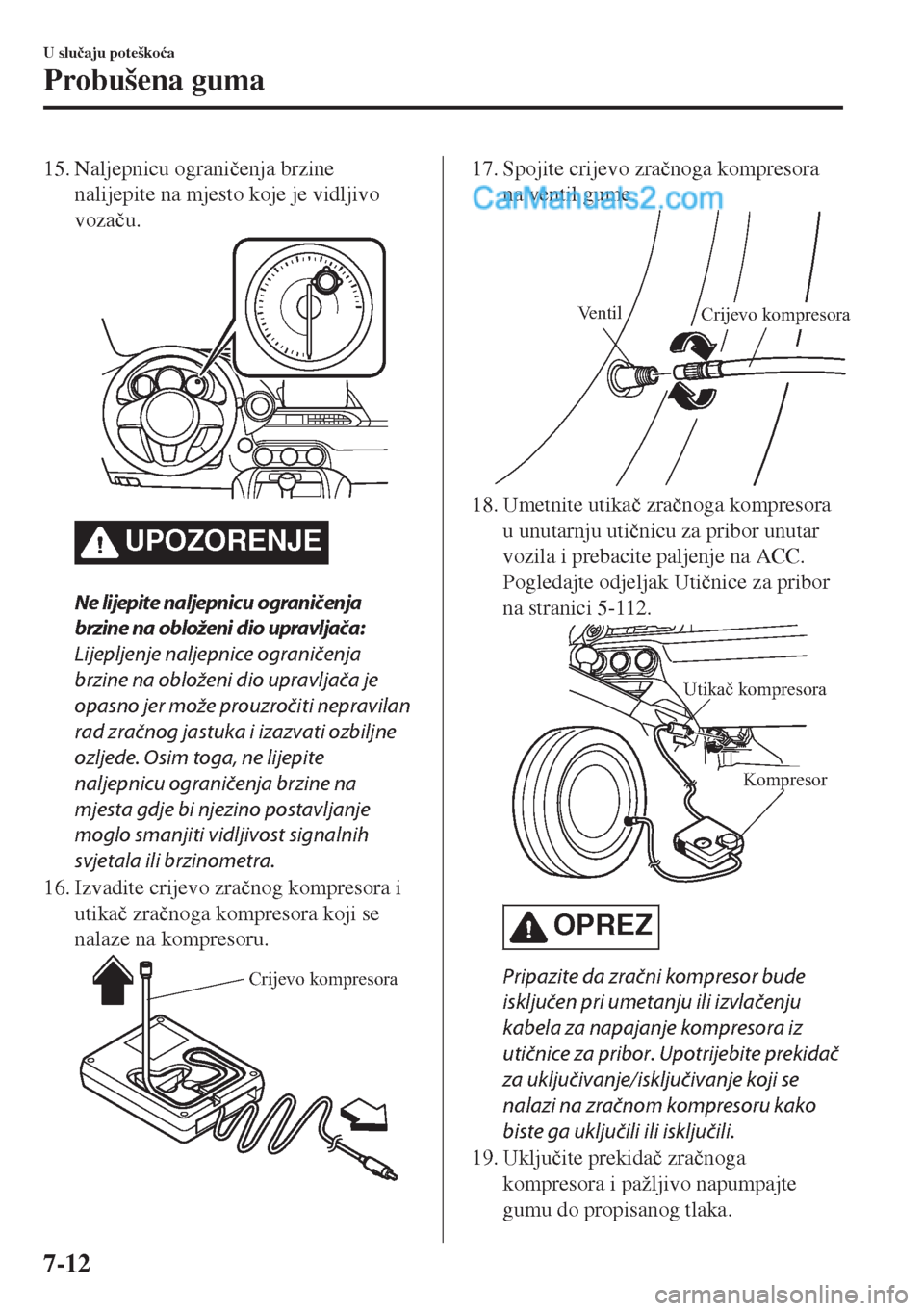 U slučaju poteškoća

Probušena guma

15. Naljepnicu ograničenja brzine nalijepite na mjesto koje je vidljivo vozaču.

UPOZORENJE

Ne lijepite naljepnicu ograničenja brzine na obloženi dio upravljača:
Lijepljenje naljepnice ograničenja brzine na obloženi dio upravljača je opasno jer može prouzročiti nepravilan rad zračnog jastuka i izazvati ozbiljne ozljede. Osim toga, ne lijepite naljepnicu ograničenja brzine na mjesta gdje bi njezino postavljanje moglo smanjiti vidljivost signalnih svjetala ili brzinometra.

16. Izvadite crijevo zračnog kompresora i utikač zračnoga kompresora koji se nalaze na kompresoru.

Crijevo kompresora

17. Spojite crijevo zračnoga kompresora na ventil gume.

CarManuals2.com

Ventil

Crijevo kompresora

18. Umetnite utikač zračnoga kompresora u unutarnju utičnicu za pribor unutar vozila i prebacite paljenje na ACC. Pogledajte odjeljak Utičnice za pribor na stranici 5-112.

Utikač kompresora

Kompresor

OPREZ

Pripazite da zračni kompresor bude isključen pri umetanju ili izvlačenju kabela za napajanje kompresora iz utičnice za pribor. Upotrijebite prekidač za uključivanje/isključivanje koji se nalazi na zračnom kompresoru kako biste ga uključili ili isključili.

19. Uključite prekidač zračnoga kompresora i pažljivo napumpajte gumu do propisanog tlaka.

7-12

carmanualsonline.info